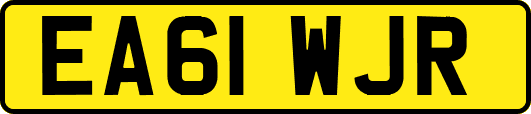 EA61 WJR